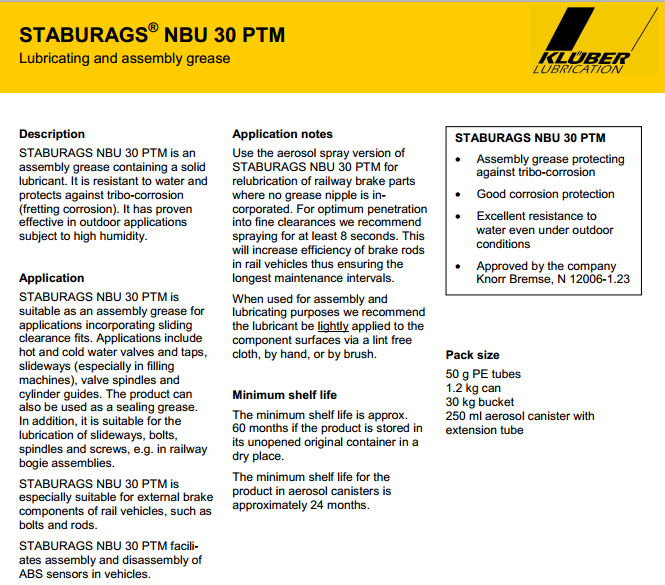 STABURAGS® NBU 30 PTM
Lubricating and assembly grease

KLÜBER
LUBRICATION

Description
STABURAGS NBU 30 PTM is an assembly grease containing a solid lubricant. It is resistant to water and protects against tribo-corrosion (fretting corrosion). It has proven effective in outdoor applications subject to high humidity.

Application
STABURAGS NBU 30 PTM is suitable as an assembly grease for applications incorporating sliding clearance fits. Applications include hot and cold water valves and taps, slideways (especially in filling machines), valve spindles and cylinder guides. The product can also be used as a sealing grease. In addition, it is suitable for the lubrication of slideways, bolts, spindles and screws, e.g. in railway bogie assemblies.

STABURAGS NBU 30 PTM is especially suitable for external brake components of rail vehicles, such as bolts and rods.

STABURAGS NBU 30 PTM facilitates assembly and disassembly of ABS sensors in vehicles.

Application notes
Use the aerosol spray version of STABURAGS NBU 30 PTM for relubrication of railway brake parts where no grease nipple is incorporated. For optimum penetration into fine clearances we recommend spraying for at least 8 seconds. This will increase efficiency of brake rods in rail vehicles thus ensuring the longest maintenance intervals.

When used for assembly and lubricating purposes we recommend the lubricant be lightly applied to the component surfaces via a lint free cloth, by hand, or by brush.

Minimum shelf life
The minimum shelf life is approx. 60 months if the product is stored in its unopened original container in a dry place.

The minimum shelf life for the product in aerosol canisters is approximately 24 months.

STABURAGS NBU 30 PTM
• Assembly grease protecting against tribo-corrosion
• Good corrosion protection
• Excellent resistance to water even under outdoor conditions
• Approved by the company Knorr Bremse, N 12006-1.23

Pack size
50 g PE tubes
1.2 kg can
30 kg bucket
250 ml aerosol canister with extension tube